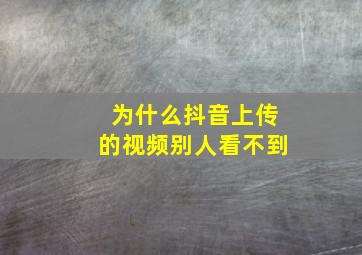 为什么抖音上传的视频别人看不到